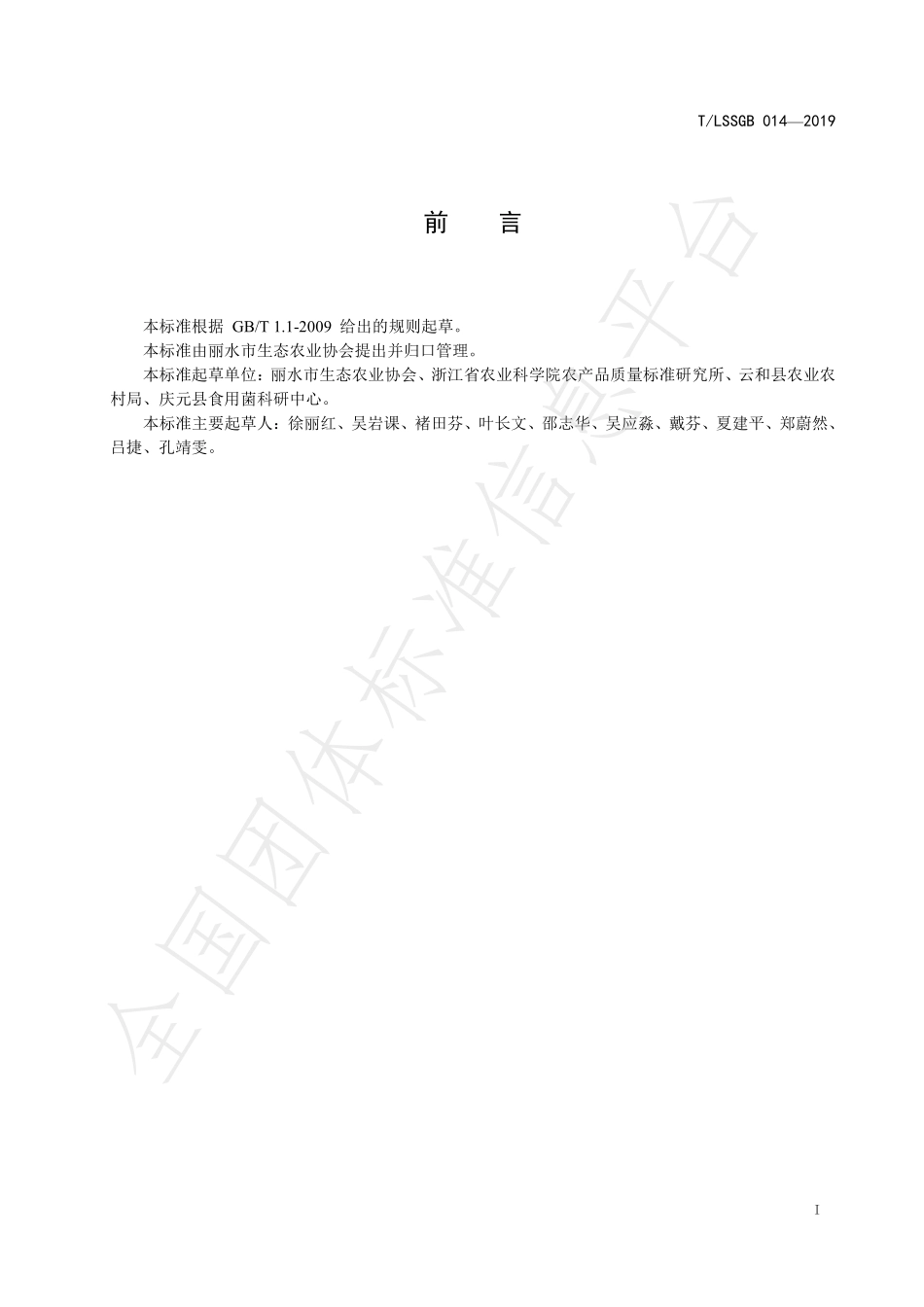 T/LSSGB 014—2019

前　言

本标准根据 GB/T 1.1-2009 给出的规则起草。

本标准由丽水市生态农业协会提出并归口管理。

本标准起草单位：丽水市生态农业协会、浙江省农业科学院农产品质量标准研究所、云和县农业农村局、庆元县食用菌科研中心。

本标准主要起草人：徐丽红、吴岩课、褚田芬、叶长文、邵志华、吴应淼、戴芬、夏建平、郑蔚然、吕捷、孔靖雯。

全国团体标准信息平台

I